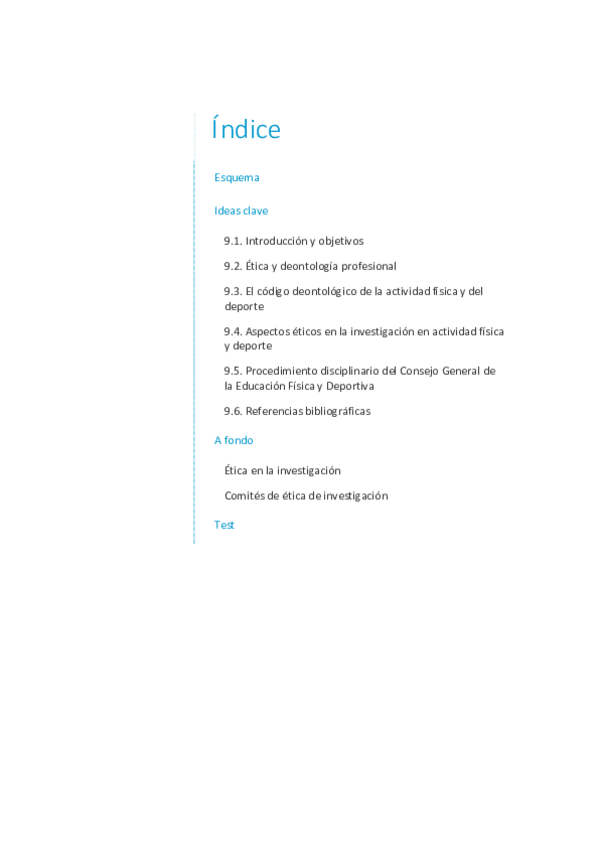 Índice

Esquema

Ideas clave

9.1. Introducción y objetivos

9.2. Ética y deontología profesional

9.3. El código deontológico de la actividad física y del deporte

9.4. Aspectos éticos en la investigación en actividad física y deporte

9.5. Procedimiento disciplinario del Consejo General de la Educación Física y Deportiva

9.6. Referencias bibliográficas

A fondo

Ética en la investigación

Comités de ética de investigación

Test